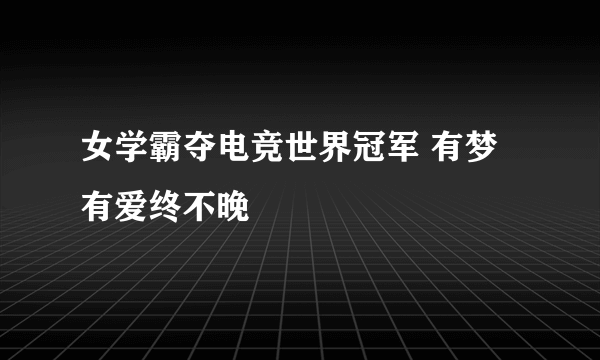 女学霸夺电竞世界冠军 有梦有爱终不晚